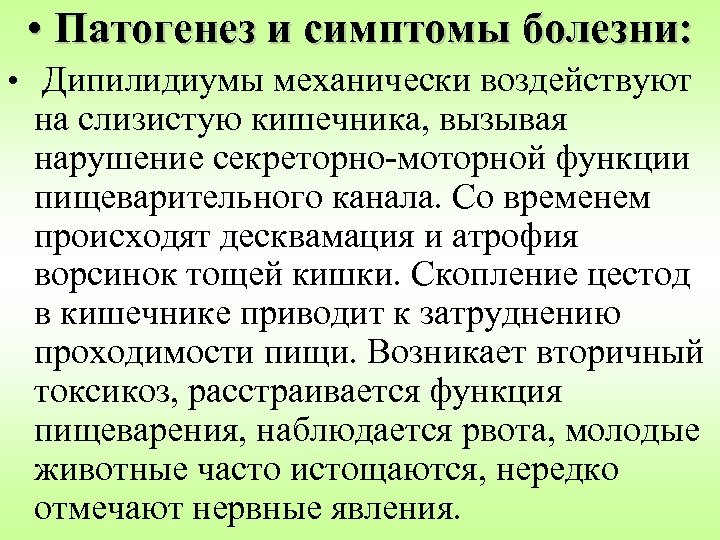 • Патогенез и симптомы болезни:

• Дипилидиумы механически воздействуют на слизистую кишечника, вызывая нарушение секреторно-моторной функции пищеварительного канала. Со временем происходят десквамация и атрофия ворсинок тощей кишки. Скопление цестод в кишечнике приводит к затруднению проходимости пищи. Возникает вторичный токсикоз, расстраивается функция пищеварения, наблюдается рвота, молодые животные часто истощаются, нередко отмечают нервные явления.